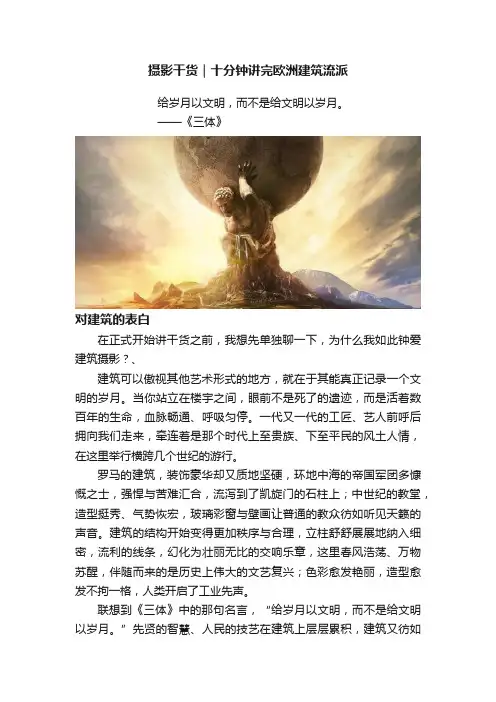 摄影干货｜十分钟讲完欧洲建筑流派

给岁月以文明，而不是给文明以岁月。
——《三体》

对建筑的表白

在正式开始讲干货之前，我想先单独聊一下，为什么我如此钟爱建筑摄影？、

建筑可以傲视其他艺术形式的地方，就在于其能真正记录一个文明的岁月。当你站立在楼宇之间，眼前不是死了的遗迹，而是活着数百年的生命，血脉畅通、呼吸匀停。一代又一代的工匠、艺人前呼后拥向我们走来，牵连着是那个时代上至贵族、下至平民的风土人情，在这里举行横跨几个世纪的游行。

罗马的建筑，装饰豪华却又质地坚硬，环地中海的帝国军团多慷慨之士，强悍与苦难汇合，流泻到了凯旋门的石柱上；中世纪的教堂，造型挺秀、气势恢宏，玻璃彩窗与壁画让普通的教众彷如听见天籁的声音。建筑的结构开始变得更加秩序与合理，立柱舒舒展展地纳入细密，流利的线条，幻化为壮丽无比的交响乐章，这里春风浩荡、万物苏醒，伴随而来的是历史上伟大的文艺复兴；色彩愈发艳丽，造型愈发不拘一格，人类开启了工业先声。

联想到《三体》中的那句名言，“给岁月以文明，而不是给文明以岁月。”先贤的智慧、人民的技艺在建筑上层层累积，建筑又彷如